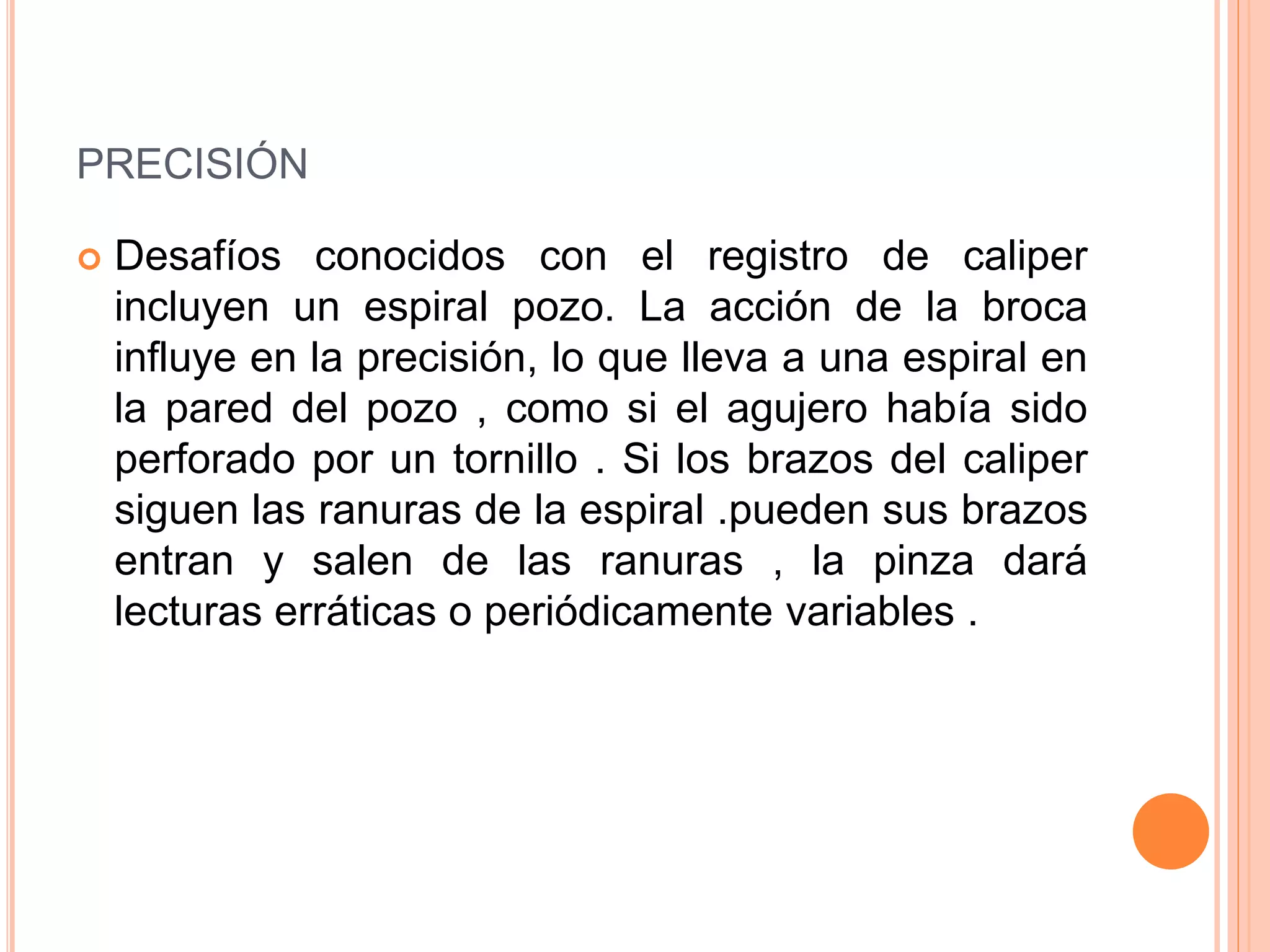 PRECISIÓN

Desafíos conocidos con el registro de caliper incluyen un espiral pozo. La acción de la broca influye en la precisión, lo que lleva a una espiral en la pared del pozo , como si el agujero había sido perforado por un tornillo . Si los brazos del caliper siguen las ranuras de la espiral .pueden sus brazos entran y salen de las ranuras , la pinza dará lecturas erráticas o periódicamente variables .